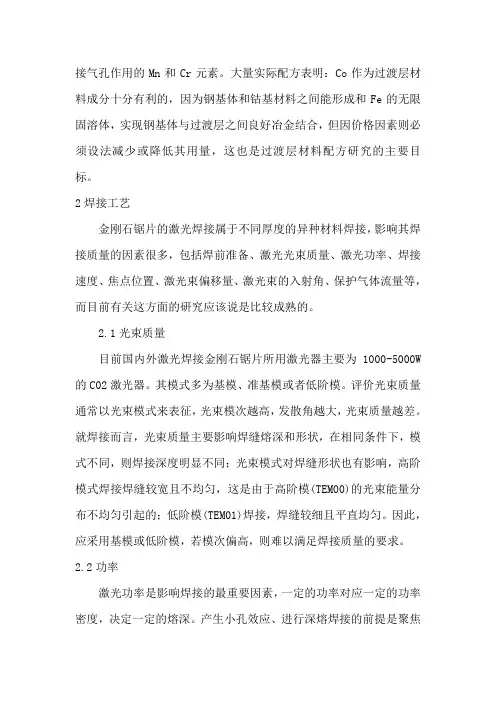 接气孔作用的 Mn 和 Cr 元素。大量实际配方表明：Co 作为过渡层材料成分十分有利的，因为钢基体和钴基材料之间能形成和 Fe 的无限固溶体，实现钢基体与过渡层之间良好冶金结合，但因价格因素则必须设法减少或降低其用量，这也是过渡层材料配方研究的主要目标。

2 焊接工艺

金刚石锯片的激光焊接属于不同厚度的异种材料焊接，影响其焊接质量的因素很多，包括焊前准备、激光光束质量、激光功率、焊接速度、焦点位置、激光束偏移量、激光束的入射角、保护气体流量等，而目前有关这方面的研究应该说是比较成熟的。

2.1 光束质量

目前国内外激光焊接金刚石锯片所用激光器主要为 1000-5000W 的 CO2 激光器。其模式多为基模、准基模或者低阶模。评价光束质量通常以光束模式来表征，光束模次越高，发散角越大，光束质量越差。就焊接而言，光束质量主要影响焊缝熔深和形状，在相同条件下，模式不同，则焊接深度明显不同；光束模式对焊缝形状也有影响，高阶模式焊接焊缝较宽且不均匀，这是由于高阶模(TEM00)的光束能量分布不均匀引起的；低阶模(TEM01)焊接，焊缝较细且平直均匀。因此，应采用基模或低阶模，若模次偏高，则难以满足焊接质量的要求。

2.2 功率

激光功率是影响焊接的最重要因素，一定的功率对应一定的功率密度，决定一定的熔深。产生小孔效应、进行深熔焊接的前提是聚焦